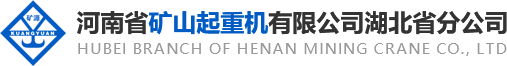 矿源
KUANGYUAN
河南省矿山起重机有限公司湖北省分公司
HUBEI BRANCH OF HENAN MINING CRANE CO., LTD